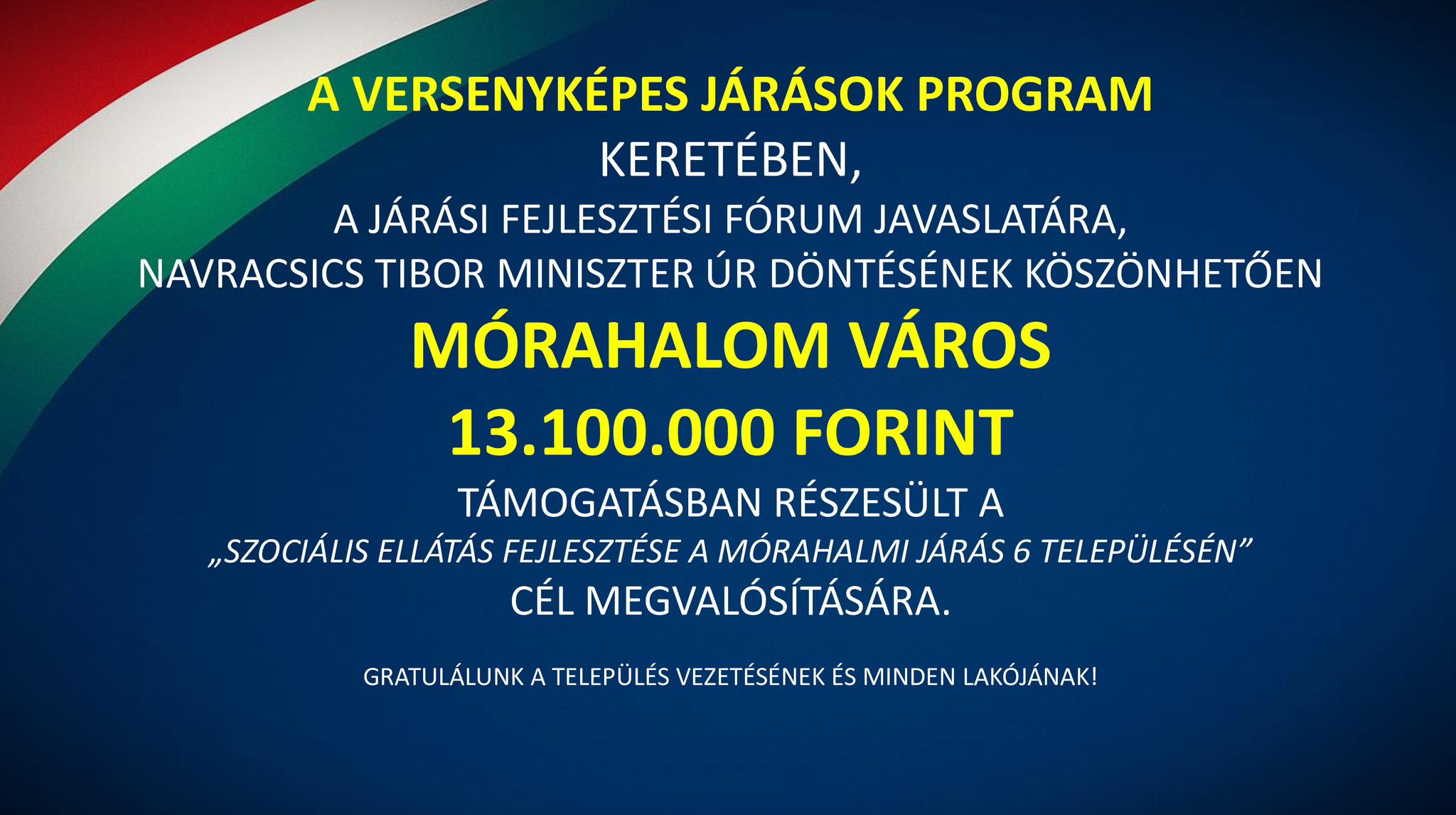 A VERSENYKÉPES JÁRÁSOK PROGRAM
KERETÉBEN,
A JÁRÁSI FEJLESZTÉSI FÓRUM JAVASLATÁRA,
NAVRACSICS TIBOR MINISZTER ÚR DÖNTÉSÉNEK KÖSZÖNHETŐEN
MÓRAHALOM VÁROS
13.100.000 FORINT
TÁMOGATÁSBAN RÉSZESÜLT A
„SZOCIÁLIS ELLÁTÁS FEJLESZTÉSE A MÓRAHALMI JÁRÁS 6 TELEPÜLÉSÉN”
CÉL MEGVALÓSÍTÁSÁRA.

GRATULÁLUNK A TELEPÜLÉS VEZETÉSÉNEK ÉS MINDEN LAKÓJÁNAK!